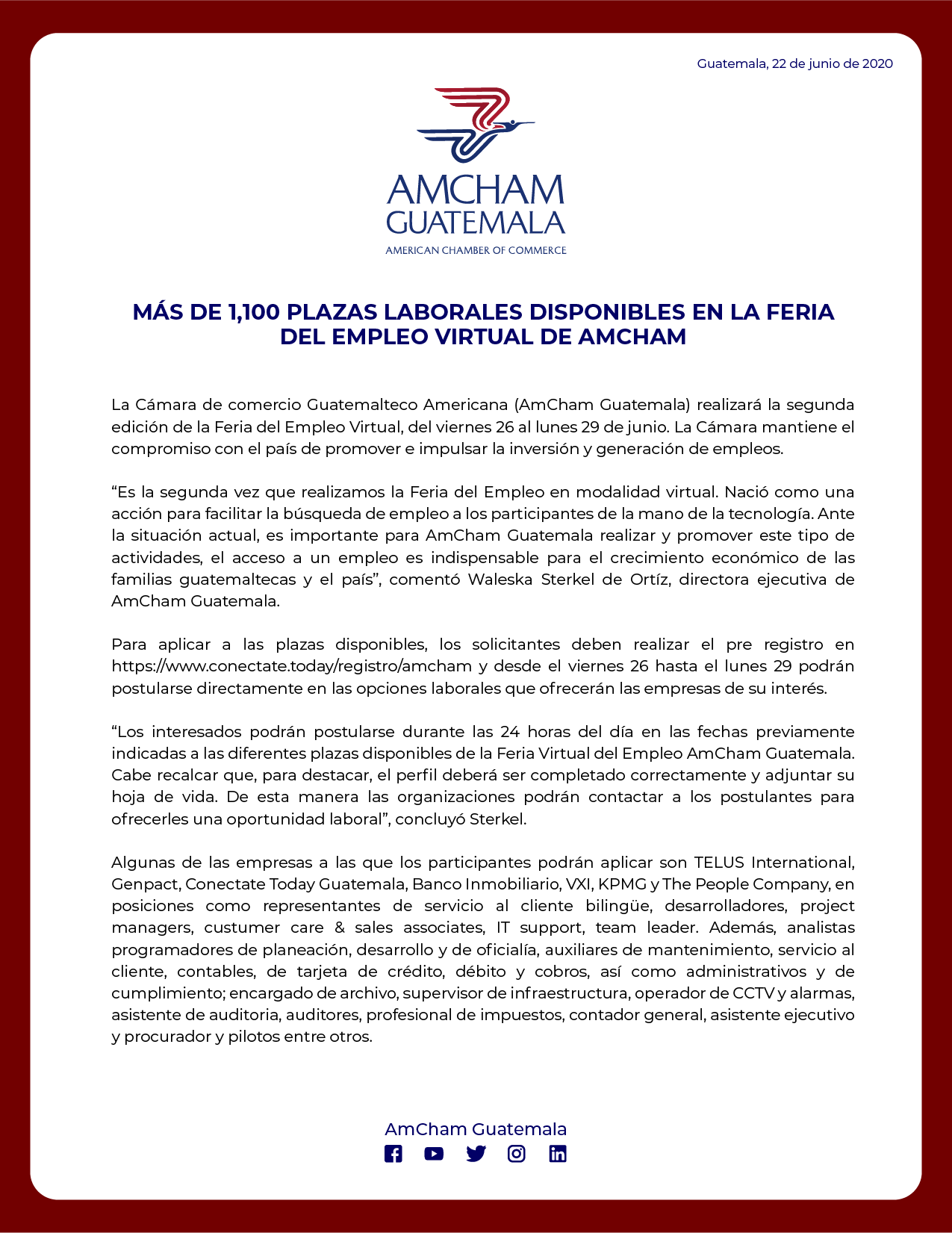 Guatemala, 22 de junio de 2020

AMCHAM
GUATEMALA
AMERICAN CHAMBER OF COMMERCE

MÁS DE 1,100 PLAZAS LABORALES DISPONIBLES EN LA FERIA DEL EMPLEO VIRTUAL DE AMCHAM

La Cámara de comercio Guatemalteco Americana (AmCham Guatemala) realizará la segunda edición de la Feria del Empleo Virtual, del viernes 26 al lunes 29 de junio. La Cámara mantiene el compromiso con el país de promover e impulsar la inversión y generación de empleos.

“Es la segunda vez que realizamos la Feria del Empleo en modalidad virtual. Nació como una acción para facilitar la búsqueda de empleo a los participantes de la mano de la tecnología. Ante la situación actual, es importante para AmCham Guatemala realizar y promover este tipo de actividades, el acceso a un empleo es indispensable para el crecimiento económico de las familias guatemaltecas y el país”, comentó Waleska Sterkel de Ortíz, directora ejecutiva de AmCham Guatemala.

Para aplicar a las plazas disponibles, los solicitantes deben realizar el pre registro en https://www.conectate.today/registro/amcham y desde el viernes 26 hasta el lunes 29 podrán postularse directamente en las opciones laborales que ofrecerán las empresas de su interés.

“Los interesados podrán postularse durante las 24 horas del día en las fechas previamente indicadas a las diferentes plazas disponibles de la Feria Virtual del Empleo AmCham Guatemala. Cabe recalcar que, para destacar, el perfil deberá ser completado correctamente y adjuntar su hoja de vida. De esta manera las organizaciones podrán contactar a los postulantes para ofrecerles una oportunidad laboral”, concluyó Sterkel.

Algunas de las empresas a las que los participantes podrán aplicar son TELUS International, Genpact, Conectate Today Guatemala, Banco Inmobiliario, VXI, KPMG y The People Company, en posiciones como representantes de servicio al cliente bilingüe, desarrolladores, project managers, custumer care & sales associates, IT support, team leader. Además, analistas programadores de planeación, desarrollo y de oficialía, auxiliares de mantenimiento, servicio al cliente, contables, de tarjeta de crédito, débito y cobros, así como administrativos y de cumplimiento; encargado de archivo, supervisor de infraestructura, operador de CCTV y alarmas, asistente de auditoria, auditores, profesional de impuestos, contador general, asistente ejecutivo y procurador y pilotos entre otros.

AmCham Guatemala